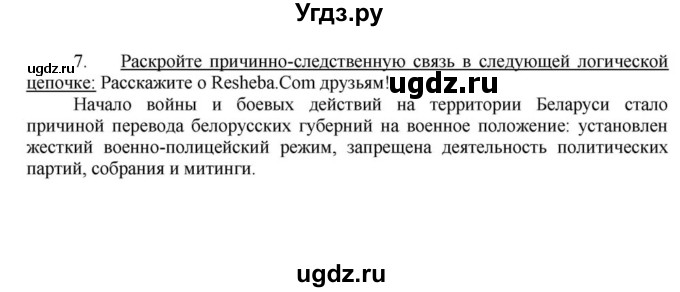 Угдз.ру

ugdz.ru 7. Раскройте причинно-следственную связь в следующей логической цепочке: Расскажите о Resheba.Com друзьям! ugdz.ru

Начало войны и боевых действий на территории Беларуси стало причиной перевода белорусских губерний на военное положение: установлен жесткий военно-полицейский режим, запрещена деятельность политических партий, собрания и митинги.

ugdz.ru